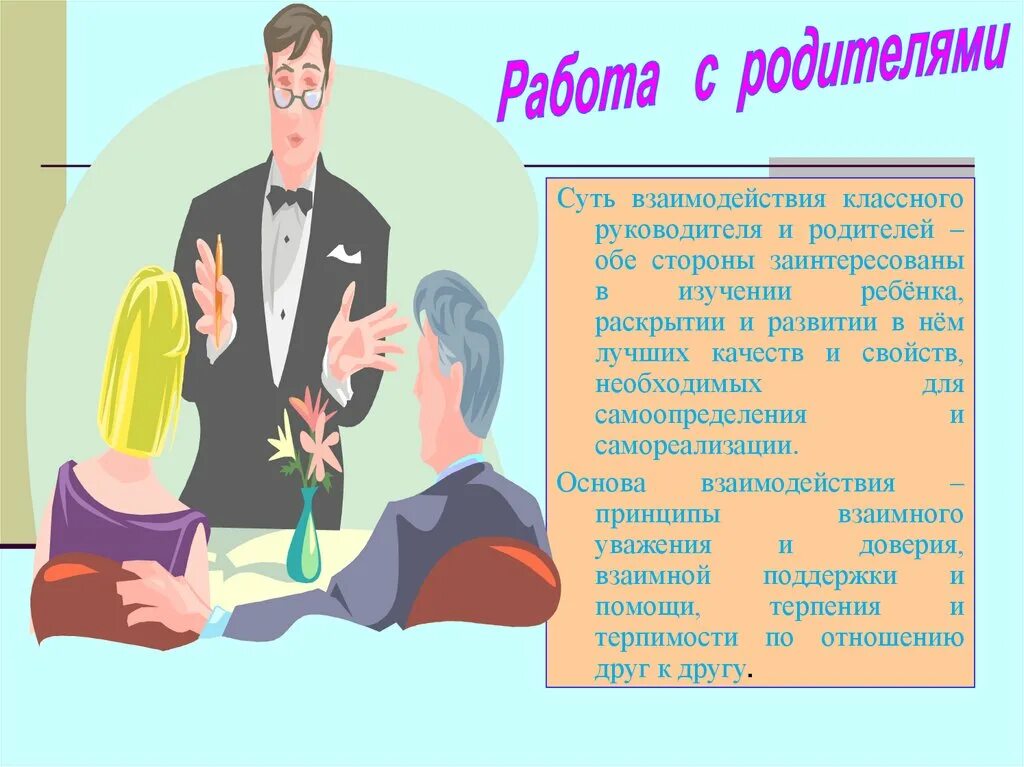 Работа с родителями

Суть взаимодействия классного руководителя и родителей – обе стороны заинтересованы в изучении ребёнка, раскрытии и развитии в нём лучших качеств и свойств, необходимых для самоопределения и самореализации.

Основа взаимодействия – принципы взаимного уважения и доверия, взаимной поддержки и помощи, терпения и терпимости по отношению друг к другу.